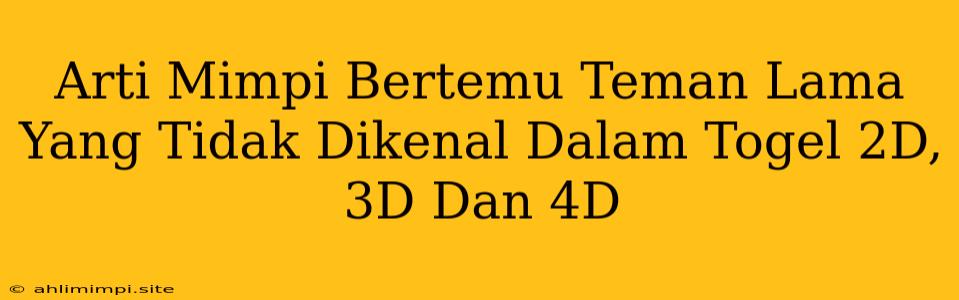 Arti Mimpi Bertemu Teman Lama Yang Tidak Dikenal Dalam Togel 2D, 3D Dan 4D

© ahlimimpi.site